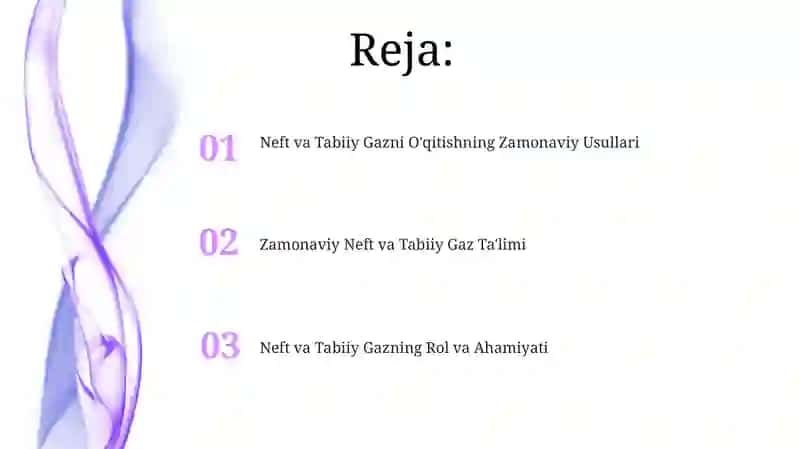 Reja:

01 Neft va Tabiiy Gazni O'qitishning Zamonaviy Usullari

02 Zamonaviy Neft va Tabiiy Gaz Ta'limi

03 Neft va Tabiiy Gazning Rol va Ahamiyati